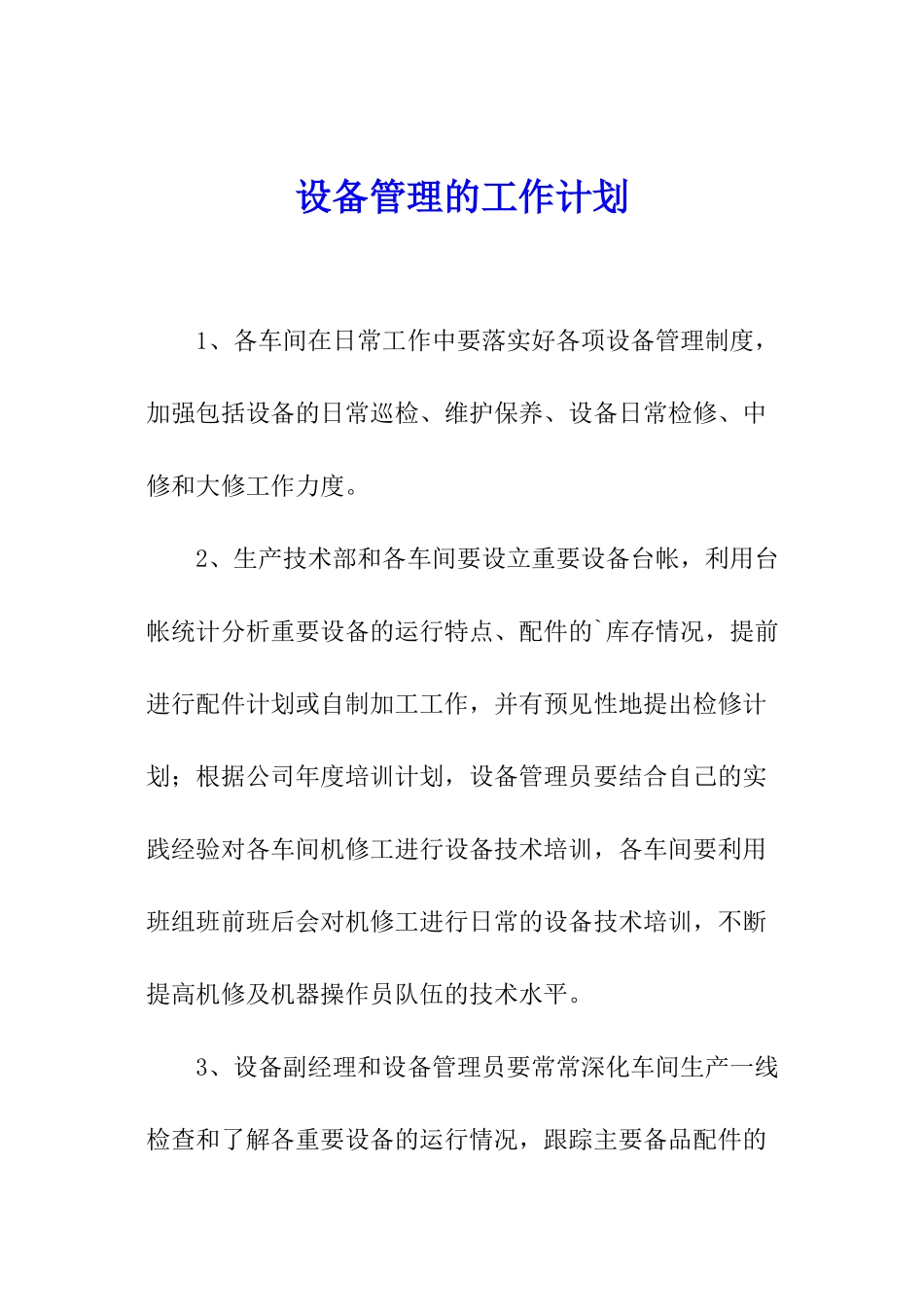 设备管理的工作计划

1、各车间在日常工作中要落实好各项设备管理制度，加强包括设备的日常巡检、维护保养、设备日常检修、中修和大修工作力度。

2、生产技术部和各车间要设立重要设备台帐，利用台帐统计分析重要设备的运行特点、配件的`库存情况，提前进行配件计划或自制加工工作，并有预见性地提出检修计划；根据公司年度培训计划，设备管理员要结合自己的实践经验对各车间机修工进行设备技术培训，各车间要利用班组班前班后会对机修工进行日常的设备技术培训，不断提高机修及机器操作员队伍的技术水平。

3、设备副经理和设备管理员要常常深化车间生产一线检查和了解各重要设备的运行情况，跟踪主要备品配件的